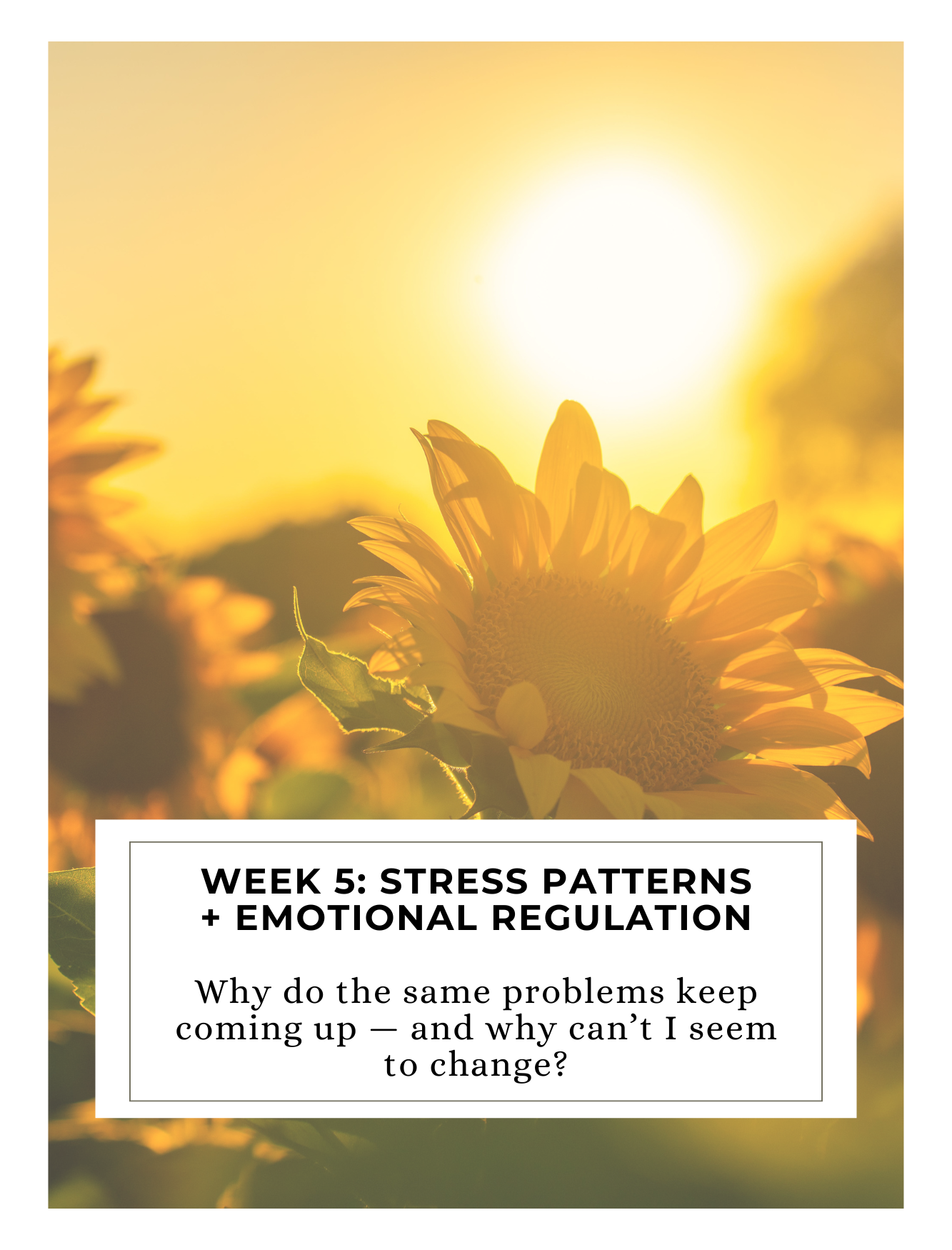 WEEK 5: STRESS PATTERNS
+ EMOTIONAL REGULATION

Why do the same problems keep coming up — and why can't I seem to change?